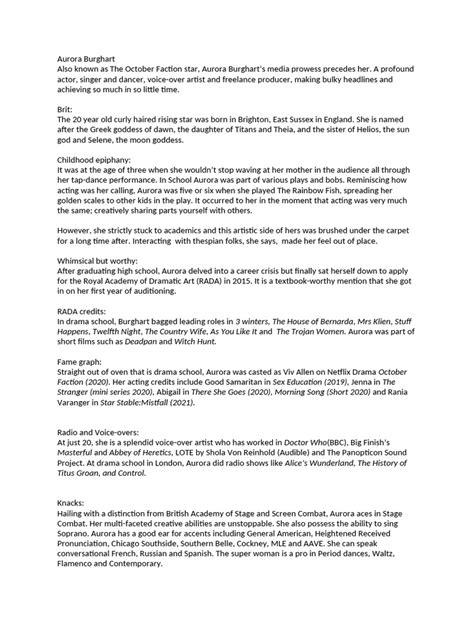 Aurora Burghart
Also known as The October Faction star, Aurora Burghart's media prowess precedes her. A profound actor, singer and dancer, voice-over artist and freelance producer, making bulky headlines and achieving so much in so little time.

Brit:
The 20 year old curly haired rising star was born in Brighton, East Sussex in England. She is named after the Greek goddess of dawn, the daughter of Titans and Theia, and the sister of Helios, the sun god and Selene, the moon goddess.

Childhood epiphany:
It was at the age of three when she wouldn't stop waving at her mother in the audience all through her tap-dance performance. In School Aurora was part of various plays and bobs. Reminiscing how acting was her calling, Aurora was five or six when she played The Rainbow Fish, spreading her golden scales to other kids in the play. It occurred to her in the moment that acting was very much the same; creatively sharing parts yourself with others.

However, she strictly stuck to academics and this artistic side of hers was brushed under the carpet for a long time after. Interacting with thespian folks, she says, made her feel out of place.

Whimsical but worthy:
After graduating high school, Aurora delved into a career crisis but finally sat herself down to apply for the Royal Academy of Dramatic Art (RADA) in 2015. It is a textbook-worthy mention that she got in on her first year of auditioning.

RADA credits:
In drama school, Burghart bagged leading roles in 3 winters, The House of Bernarda, Mrs Klien, Stuff Happens, Twelfth Night, The Country Wife, As You Like It and The Trojan Women. Aurora was part of short films such as Deadpan and Witch Hunt.

Fame graph:
Straight out of oven that is drama school, Aurora was casted as Viv Allen on Netflix Drama October Faction (2020). Her acting credits include Good Samaritan in Sex Education (2019), Jenna in The Stranger (mini series 2020), Abigail in There She Goes (2020), Morning Song (Short 2020) and Rania Varanger in Star Stable:Mistfall (2021).

Radio and Voice-overs:
At just 20, she is a splendid voice-over artist who has worked in Doctor Who(BBC), Big Finish's Masterful and Abbey of Heretics, LOTE by Shola Von Reinhold (Audible) and The Panopticon Sound Project. At drama school in London, Aurora did radio shows like Alice's Wunderland, The History of Titus Groan, and Control.

Knacks:
Hailing with a distinction from British Academy of Stage and Screen Combat, Aurora aces in Stage Combat. Her multi-faceted creative abilities are unstoppable. She also possess the ability to sing Soprano. Aurora has a good ear for accents including General American, Heightened Received Pronunciation, Chicago Southside, Southern Belle, Cockney, MLE and AAVE. She can speak conversational French, Russian and Spanish. The super woman is a pro in Period dances, Waltz, Flamenco and Contemporary.